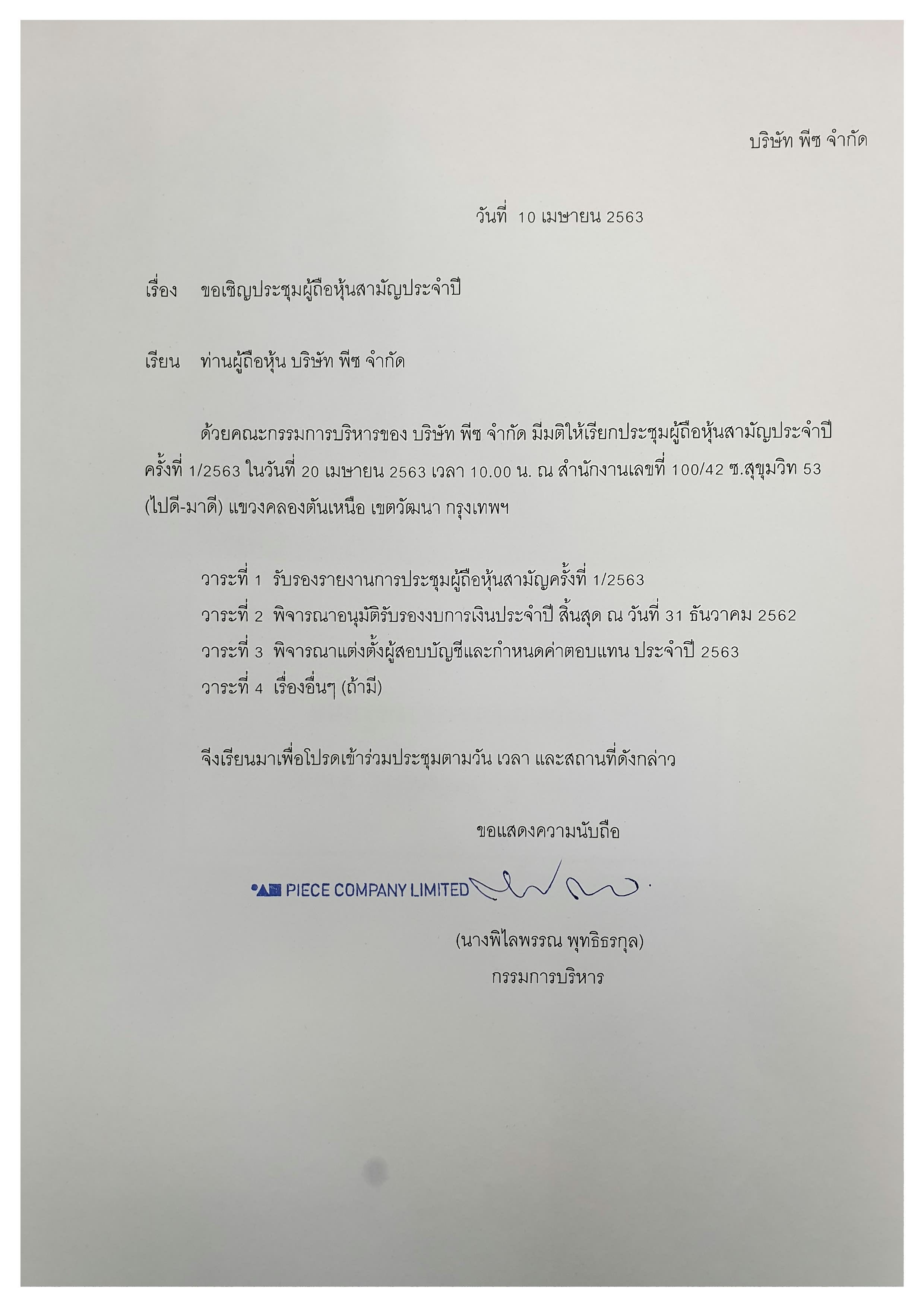 บริษัท พีซ จำกัด

วันที่ 10 เมษายน 2563

เรื่อง ขอเชิญประชุมผู้ถือหุ้นสามัญประจำปี

เรียน ท่านผู้ถือหุ้น บริษัท พีซ จำกัด

ด้วยคณะกรรมการบริหารของ บริษัท พีซ จำกัด มีมติให้เรียกประชุมผู้ถือหุ้นสามัญประจำปี ครั้งที่ 1/2563 ในวันที่ 20 เมษายน 2563 เวลา 10.00 น. ณ สำนักงานเลขที่ 100/42 ซ.สุขุมวิท 53 (ไปดี-มาดี) แขวงคลองตันเหนือ เขตวัฒนา กรุงเทพฯ

วาระที่ 1 รับรองรายงานการประชุมผู้ถือหุ้นสามัญครั้งที่ 1/2563
วาระที่ 2 พิจารณาอนุมัติรับรองงบการเงินประจำปี สิ้นสุด ณ วันที่ 31 ธันวาคม 2562
วาระที่ 3 พิจารณาแต่งตั้งผู้สอบบัญชีและกำหนดค่าตอบแทน ประจำปี 2563
วาระที่ 4 เรื่องอื่นๆ (ถ้ามี)

จึงเรียนมาเพื่อโปรดเข้าร่วมประชุมตามวัน เวลา และสถานที่ดังกล่าว

ขอแสดงความนับถือ

PIECE COMPANY LIMITED

(นางพิไลพรรณ พุทธิธรกุล)
กรรมการบริหาร